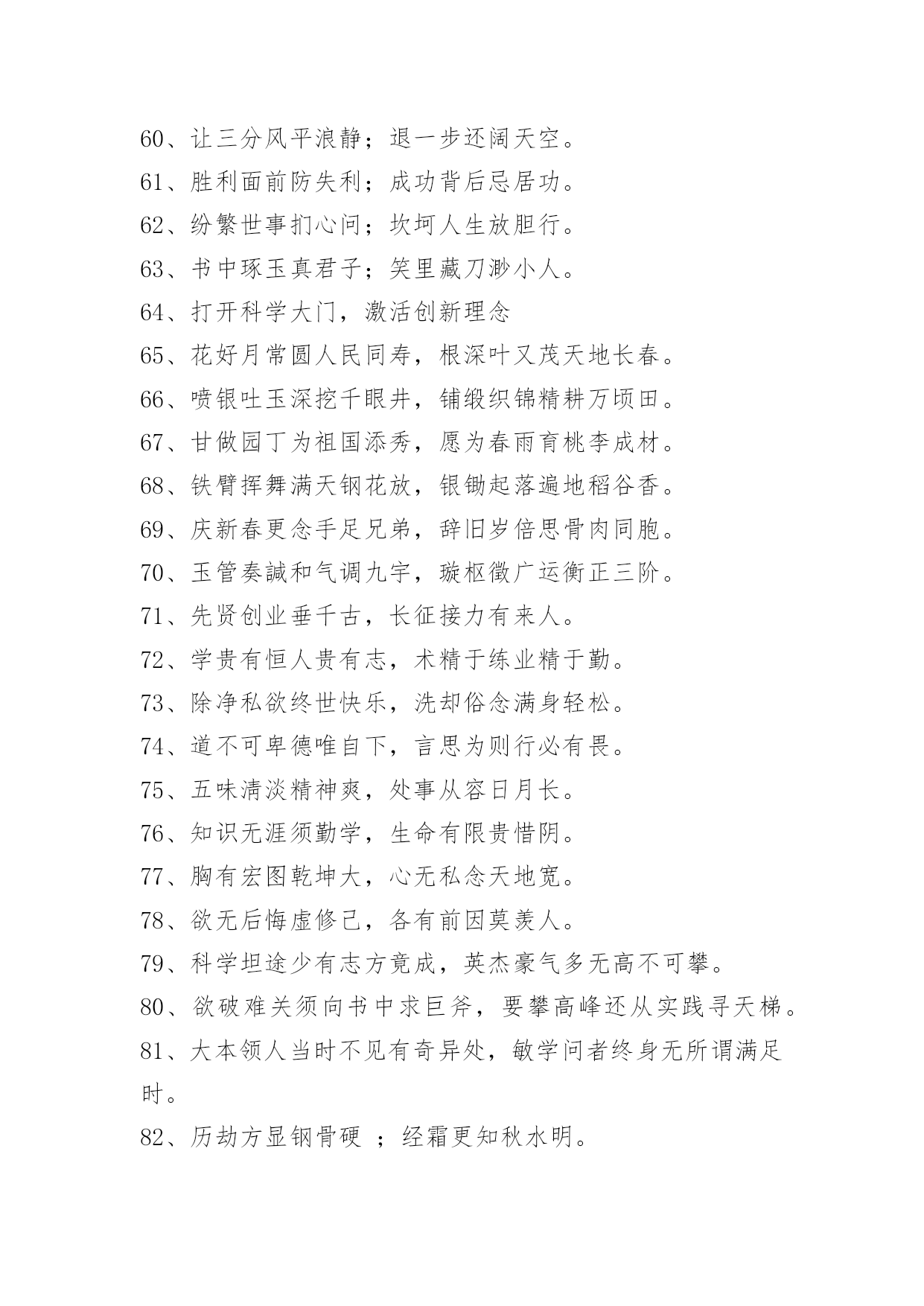 60、让三分风平浪静；退一步还阔天空。

61、胜利面前防失利；成功背后忌居功。

62、纷繁世事扪心问；坎坷人生放胆行。

63、书中琢玉真君子；笑里藏刀渺小人。

64、打开科学大门，激活创新理念

65、花好月常圆人民同寿，根深叶又茂天地长春。

66、喷银吐玉深挖千眼井，铺缎织锦精耕万顷田。

67、甘做园丁为祖国添秀，愿为春雨育桃李成材。

68、铁臂挥舞满天钢花放，银锄起落遍地稻谷香。

69、庆新春更念手足兄弟，辞旧岁倍思骨肉同胞。

70、玉管奏諴和气调九宇，璇枢徵广运衡正三阶。

71、先贤创业垂千古，长征接力有来人。

72、学贵有恒人贵有志，术精于练业精于勤。

73、除净私欲终世快乐，洗却俗念满身轻松。

74、道不可卑德唯自下，言思为则行必有畏。

75、五味清淡精神爽，处事从容日月长。

76、知识无涯须勤学，生命有限贵惜阴。

77、胸有宏图乾坤大，心无私念天地宽。

78、欲无后悔虚修己，各有前因莫羡人。

79、科学坦途少有志方竟成，英杰豪气多无高不可攀。

80、欲破难关须向书中求巨斧，要攀高峰还从实践寻天梯。

81、大本领人当时不见有奇异处，敏学问者终身无所谓满足时。

82、历劫方显钢骨硬 ；经霜更知秋水明。